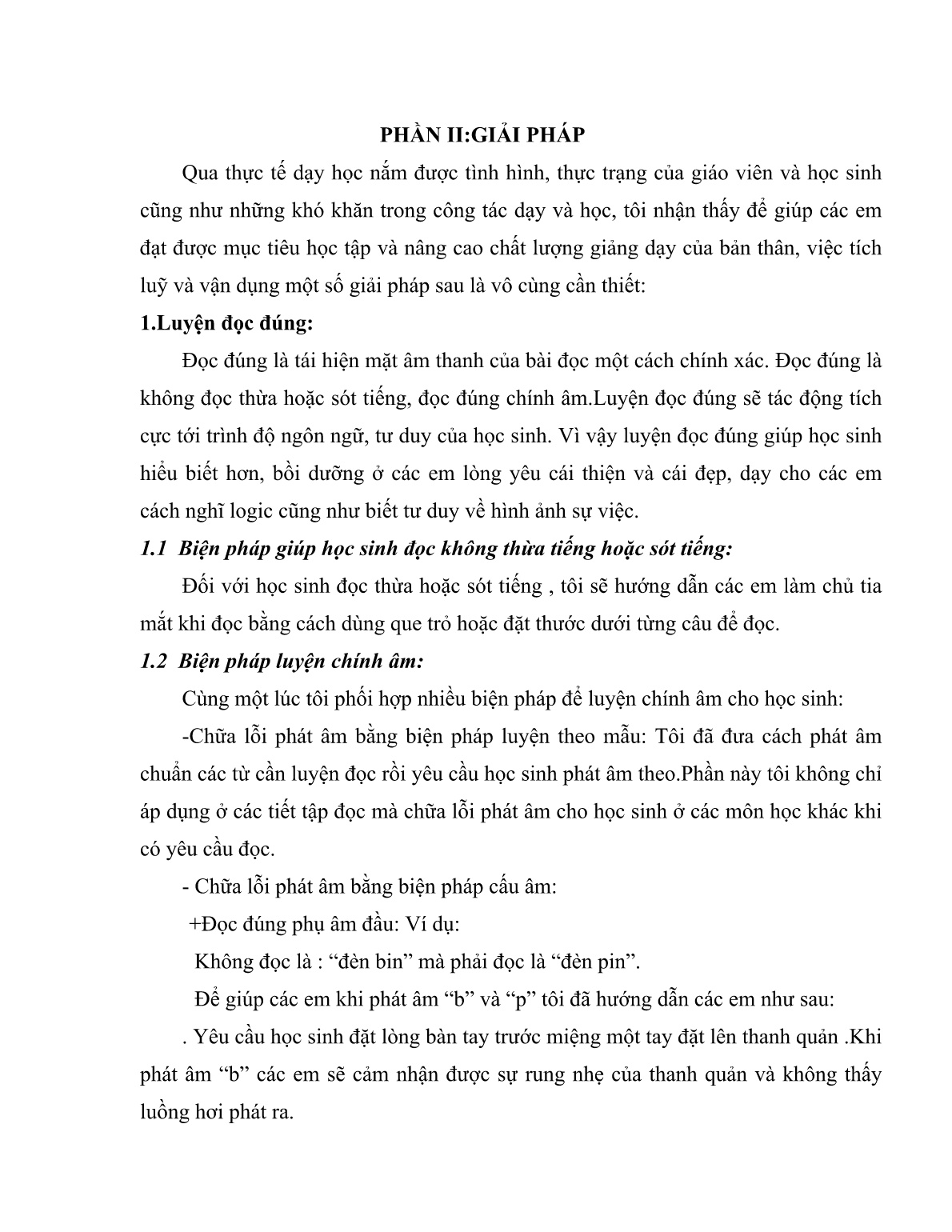 PHẦN II:GIẢI PHÁP

Qua thực tế dạy học nắm được tình hình, thực trạng của giáo viên và học sinh cũng như những khó khăn trong công tác dạy và học, tôi nhận thấy để giúp các em đạt được mục tiêu học tập và nâng cao chất lượng giảng dạy của bản thân, việc tích luỹ và vận dụng một số giải pháp sau là vô cùng cần thiết:

1.Luyện đọc đúng:

Đọc đúng là tái hiện mặt âm thanh của bài đọc một cách chính xác. Đọc đúng là không đọc thừa hoặc sót tiếng, đọc đúng chính âm.Luyện đọc đúng sẽ tác động tích cực tới trình độ ngôn ngữ, tư duy của học sinh. Vì vậy luyện đọc đúng giúp học sinh hiểu biết hơn, bồi dưỡng ở các em lòng yêu cái thiện và cái đẹp, dạy cho các em cách nghĩ logic cũng như biết tư duy về hình ảnh sự việc.

1.1 Biện pháp giúp học sinh đọc không thừa tiếng hoặc sót tiếng:

Đối với học sinh đọc thừa hoặc sót tiếng , tôi sẽ hướng dẫn các em làm chủ tia mắt khi đọc bằng cách dùng que trỏ hoặc đặt thước dưới từng câu để đọc.

1.2 Biện pháp luyện chính âm:

Cùng một lúc tôi phối hợp nhiều biện pháp để luyện chính âm cho học sinh:

-Chữa lỗi phát âm bằng biện pháp luyện theo mẫu: Tôi đã đưa cách phát âm chuẩn các từ cần luyện đọc rồi yêu cầu học sinh phát âm theo.Phần này tôi không chỉ áp dụng ở các tiết tập đọc mà chữa lỗi phát âm cho học sinh ở các môn học khác khi có yêu cầu đọc.

- Chữa lỗi phát âm bằng biện pháp cấu âm:

+Đọc đúng phụ âm đầu: Ví dụ:

Không đọc là : “đèn bin” mà phải đọc là “đèn pin”.

Để giúp các em khi phát âm “b” và “p” tôi đã hướng dẫn các em như sau:

. Yêu cầu học sinh đặt lòng bàn tay trước miệng một tay đặt lên thanh quản .Khi phát âm “b” các em sẽ cảm nhận được sự rung nhẹ của thanh quản và không thấy luồng hơi phát ra.